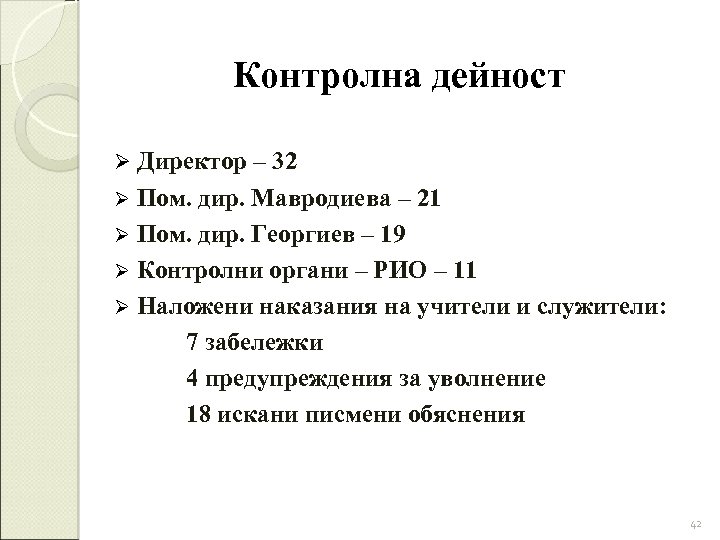 Контролна дейност

➢ Директор – 32
➢ Пом. дир. Мавродиева – 21
➢ Пом. дир. Георгиев – 19
➢ Контролни органи – РИО – 11
➢ Наложени наказания на учители и служители:
7 забележки
4 предупреждения за уволнение
18 искани писмени обяснения

42